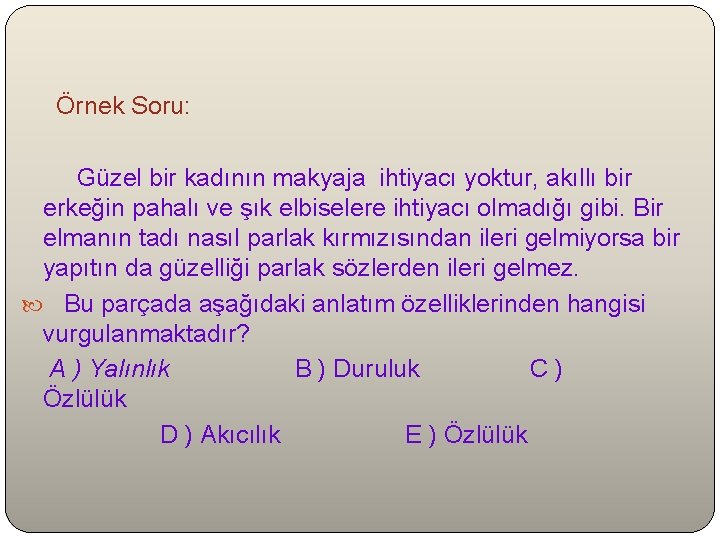 Örnek Soru:

Güzel bir kadının makyaja ihtiyacı yoktur, akıllı bir erkeğin pahalı ve şık elbiselere ihtiyacı olmadığı gibi. Bir elmanın tadı nasıl parlak kırmızısından ileri gelmiyorsa bir yapıtın da güzelliği parlak sözlerden ileri gelmez.

Bu parçada aşağıdaki anlatım özelliklerinden hangisi vurgulanmaktadır?

A ) Yalınlık B ) Duruluk C ) Özlülük

D ) Akıcılık E ) Özlülük